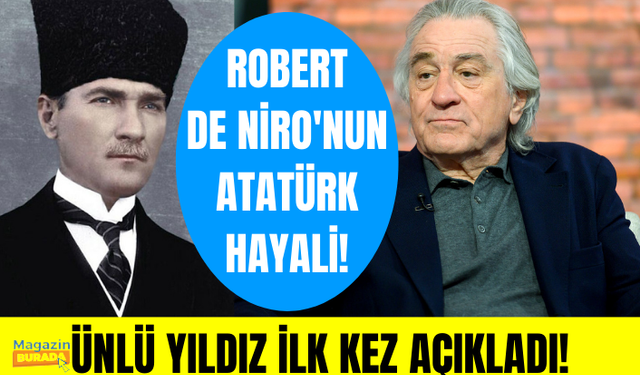 ROBERT DE NİRO'NUN ATATÜRK HAYALİ!

Magazin BURADA

ÜNLÜ YILDIZ İLK KEZ AÇIKLADI!